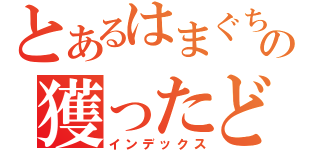 とあるはまぐちの
獲ったど
インデックス